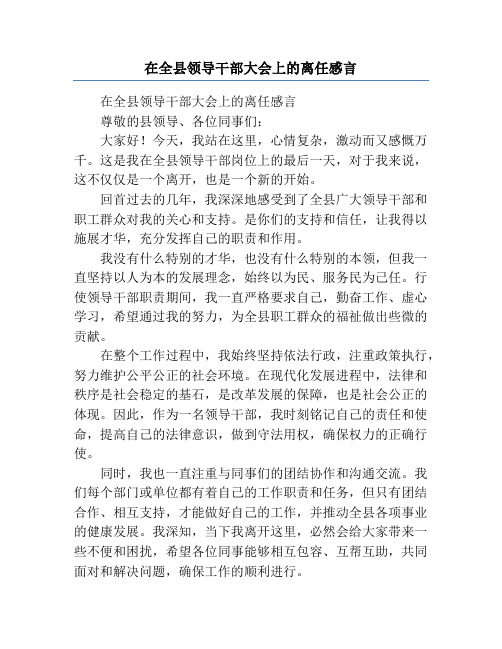 在全县领导干部大会上的离任感言

在全县领导干部大会上的离任感言

尊敬的县领导、各位同事们：

大家好！今天，我站在这里，心情复杂，激动而又感慨万千。这是我在全县领导干部岗位上的最后一天，对于我来说，这不仅仅是一个离开，也是一个新的开始。

回首过去的几年，我深深地感受到了全县广大领导干部和职工群众对我的关心和支持。是你们的支持和信任，让我得以施展才华，充分发挥自己的职责和作用。

我没有什么特别的才华，也没有什么特别的本领，但我一直坚持以人为本的发展理念，始终以为民、服务民为己任。行使领导干部职责期间，我一直严格要求自己，勤奋工作、虚心学习，希望通过我的努力，为全县职工群众的福祉做出些微的贡献。

在整个工作过程中，我始终坚持依法行政，注重政策执行，努力维护公平公正的社会环境。在现代化发展进程中，法律和秩序是社会稳定的基石，是改革发展的保障，也是社会公正的体现。因此，作为一名领导干部，我时刻铭记自己的责任和使命，提高自己的法律意识，做到守法用权，确保权力的正确行使。

同时，我也一直注重与同事们的团结协作和沟通交流。我们每个部门或单位都有着自己的工作职责和任务，但只有团结合作、相互支持，才能做好自己的工作，并推动全县各项事业的健康发展。我深知，当下我离开这里，必然会给大家带来一些不便和困扰，希望各位同事能够相互包容、互帮互助，共同面对和解决问题，确保工作的顺利进行。